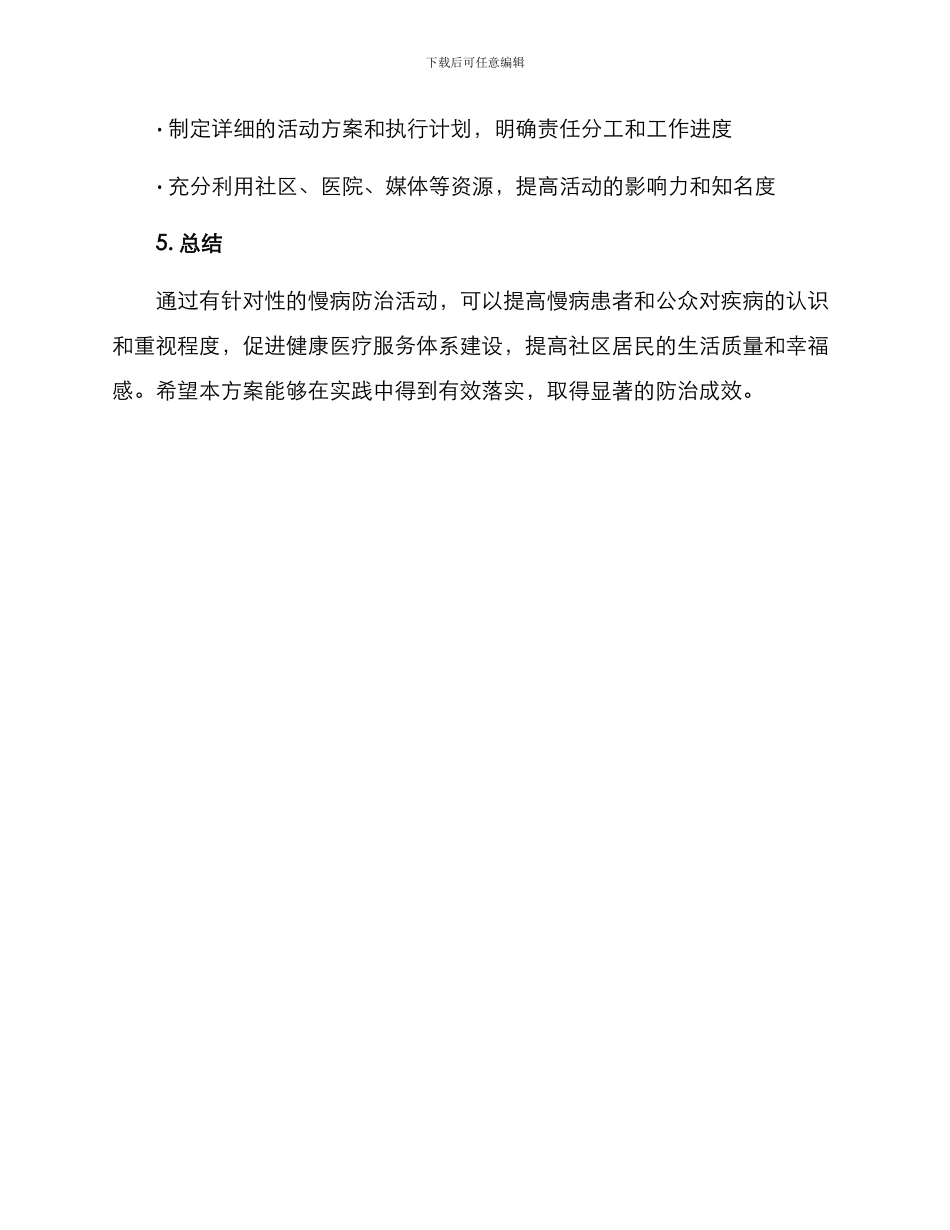 下载后可任意编辑

· 制定详细的活动方案和执行计划，明确责任分工和工作进度

· 充分利用社区、医院、媒体等资源，提高活动的影响力和知名度

5. 总结

通过有针对性的慢病防治活动，可以提高慢病患者和公众对疾病的认识和重视程度，促进健康医疗服务体系建设，提高社区居民的生活质量和幸福感。希望本方案能够在实践中得到有效落实，取得显著的防治成效。